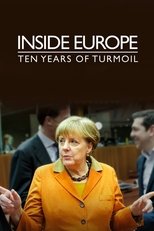 INSIDE EUROPE
TEN YEARS OF TURMOIL